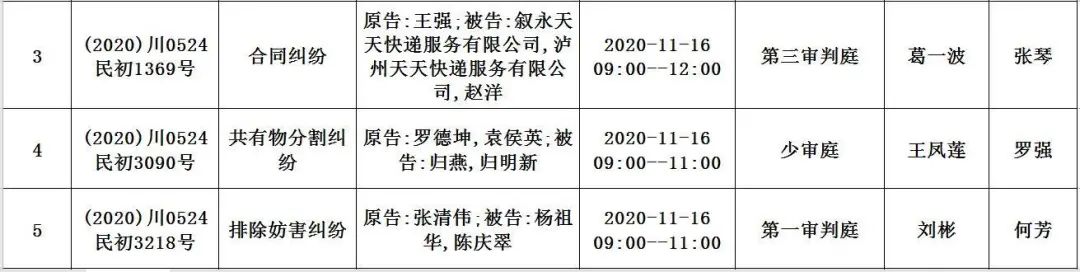 | 3 | (2020)川0524民初1369号 | 合同纠纷 | 原告:王强;被告:叙永天天快递服务有限公司,泸州天天快递服务有限公司,赵洋 | 2020-11-16 09:00--12:00 | 第三审判庭 | 葛一波 | 张琴 |
|---|---|---|---|---|---|---|---|
| 4 | (2020)川0524民初3090号 | 共有物分割纠纷 | 原告:罗德坤,袁侯英;被告:归燕,归明新 | 2020-11-16 09:00--11:00 | 少审庭 | 王凤莲 | 罗强 |
| 5 | (2020)川0524民初3218号 | 排除妨害纠纷 | 原告:张清伟;被告:杨祖华,陈庆翠 | 2020-11-16 09:00--11:00 | 第一审判庭 | 刘彬 | 何芳 |